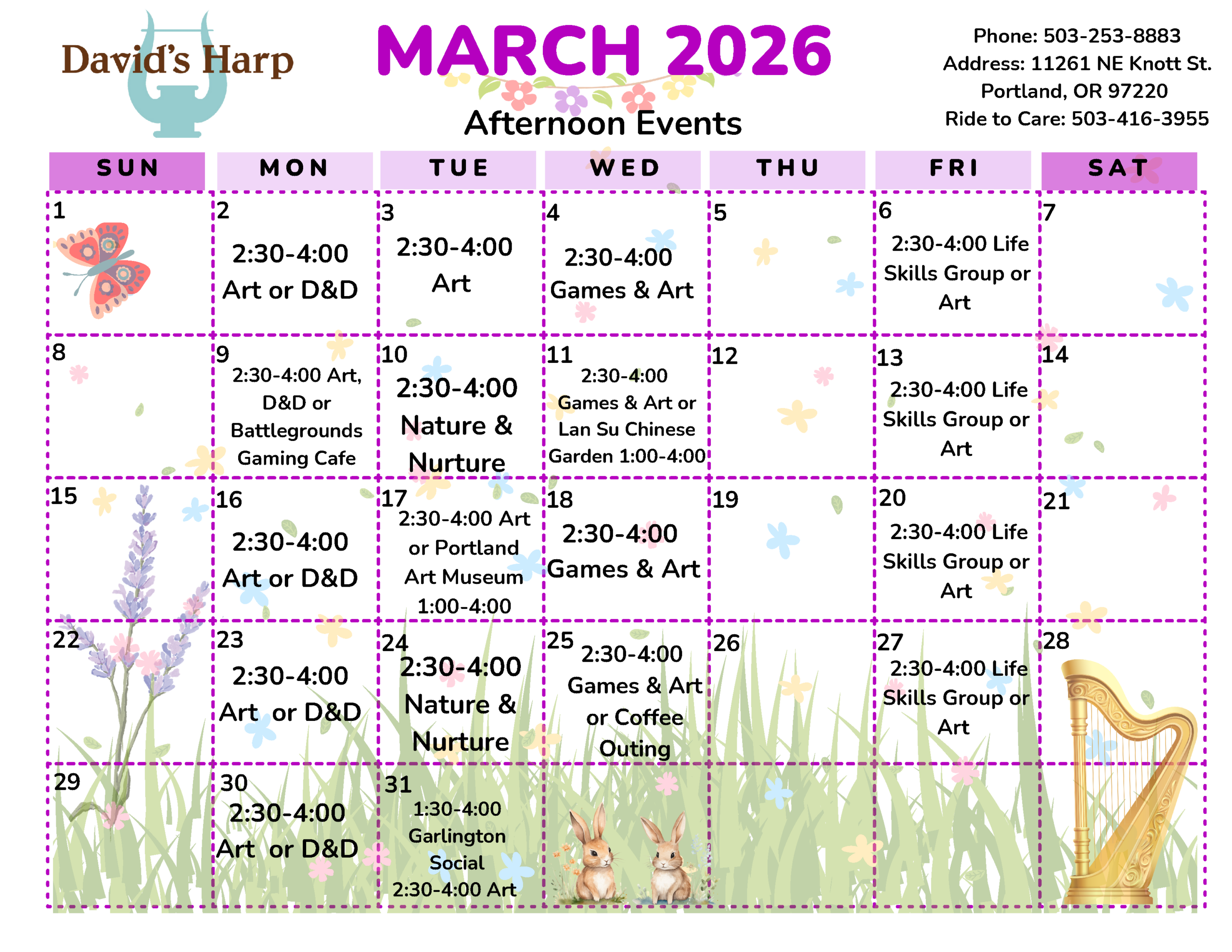 David's Harp

MARCH 2026

Afternoon Events

Phone: 503-253-8883
Address: 11261 NE Knott St.
Portland, OR 97220
Ride to Care: 503-416-3955

| SUN | MON | TUE | WED | THU | FRI | SAT |
|---|---|---|---|---|---|---|
| 1 | 2 2:30-4:00 Art or D&D | 3 2:30-4:00 Art | 4 2:30-4:00 Games & Art | 5 | 6 2:30-4:00 Life Skills Group or Art | 7 |
| 8 | 9 2:30-4:00 Art, D&D or Battlegrounds Gaming Cafe | 10 2:30-4:00 Nature & Nurture | 11 2:30-4:00 Games & Art or Lan Su Chinese Garden 1:00-4:00 | 12 | 13 2:30-4:00 Life Skills Group or Art | 14 |
| 15 | 16 2:30-4:00 Art or D&D | 17 2:30-4:00 Art or Portland Art Museum 1:00-4:00 | 18 2:30-4:00 Games & Art | 19 | 20 2:30-4:00 Life Skills Group or Art | 21 |
| 22 | 23 2:30-4:00 Art or D&D | 24 2:30-4:00 Nature & Nurture | 25 2:30-4:00 Games & Art or Coffee Outing | 26 | 27 2:30-4:00 Life Skills Group or Art | 28 |
| 29 | 30 2:30-4:00 Art or D&D | 31 1:30-4:00 Garlington Social 2:30-4:00 Art | | | | |